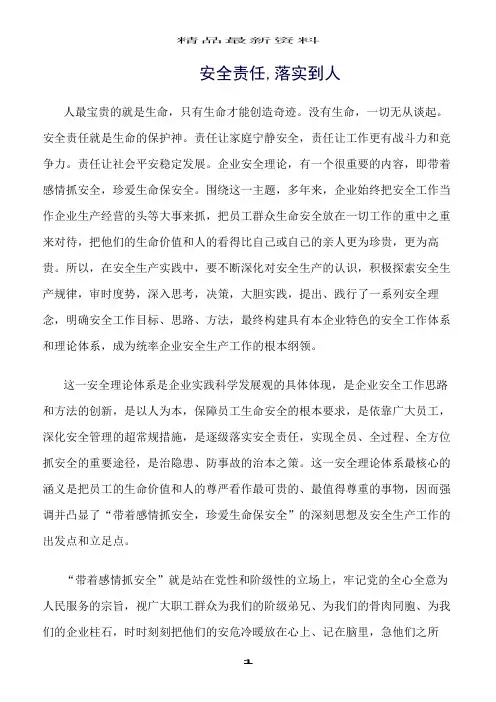 精品最新资料

安全责任,落实到人

人最宝贵的就是生命，只有生命才能创造奇迹。没有生命，一切无从谈起。安全责任就是生命的保护神。责任让家庭宁静安全，责任让工作更有战斗力和竞争力。责任让社会平安稳定发展。企业安全理论，有一个很重要的内容，即带着感情抓安全，珍爱生命保安全。围绕这一主题，多年来，企业始终把安全工作当作企业生产经营的头等大事来抓，把员工群众生命安全放在一切工作的重中之重来对待，把他们的生命价值和人的看得比自己或自己的亲人更为珍贵，更为高贵。所以，在安全生产实践中，要不断深化对安全生产的认识，积极探索安全生产规律，审时度势，深入思考，决策，大胆实践，提出、践行了一系列安全理念，明确安全工作目标、思路、方法，最终构建具有本企业特色的安全工作体系和理论体系，成为统率企业安全生产工作的根本纲领。

这一安全理论体系是企业实践科学发展观的具体体现，是企业安全工作思路和方法的创新，是以人为本，保障员工生命安全的根本要求，是依靠广大员工，深化安全管理的超常规措施，是逐级落实安全责任，实现全员、全过程、全方位抓安全的重要途径，是治隐患、防事故的治本之策。这一安全理论体系最核心的涵义是把员工的生命价值和人的尊严看作最可贵的、最值得尊重的事物，因而强调并凸显了“带着感情抓安全，珍爱生命保安全”的深刻思想及安全生产工作的出发点和立足点。

“带着感情抓安全”就是站在党性和阶级性的立场上，牢记党的全心全意为人民服务的宗旨，视广大职工群众为我们的阶级弟兄、为我们的骨肉同胞、为我们的企业柱石，时时刻刻把他们的安危冷暖放在心上、记在脑里，急他们之所

1